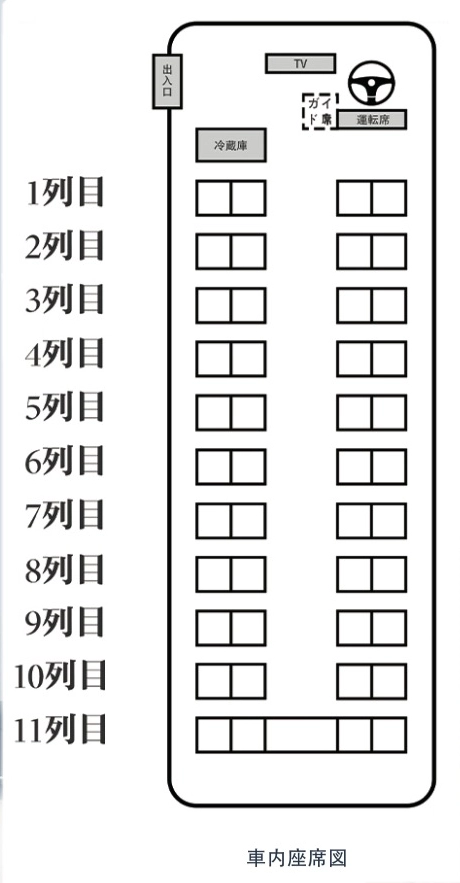 出入口

TV

ガイド席

運転席

冷蔵庫

1列目
2列目
3列目
4列目
5列目
6列目
7列目
8列目
9列目
10列目
11列目

車内座席図